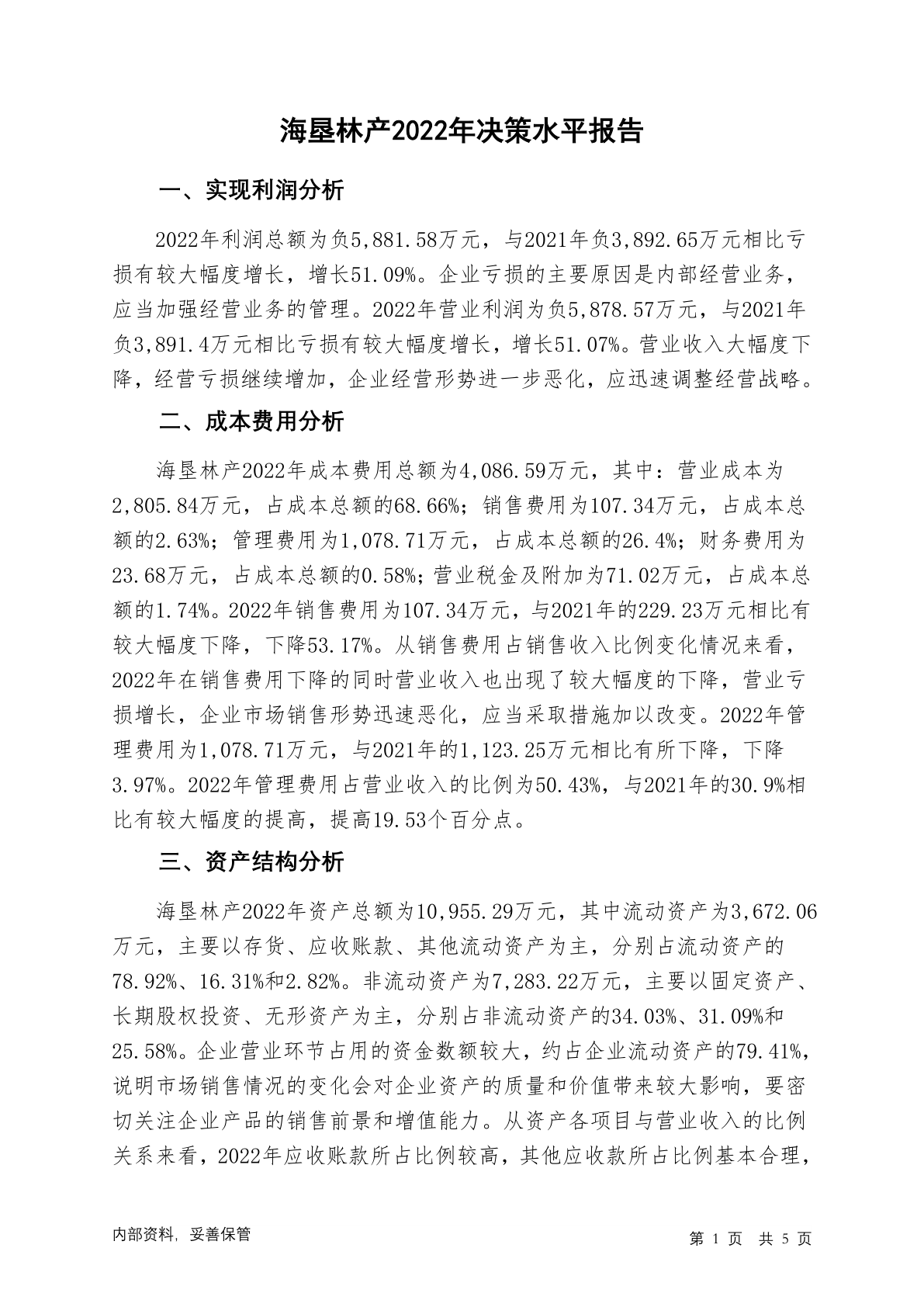 海垦林产2022年决策水平报告

一、实现利润分析

2022年利润总额为负5,881.58万元，与2021年负3,892.65万元相比亏损有较大幅度增长，增长51.09%。企业亏损的主要原因是内部经营业务，应当加强经营业务的管理。2022年营业利润为负5,878.57万元，与2021年负3,891.4万元相比亏损有较大幅度增长，增长51.07%。营业收入大幅度下降，经营亏损继续增加，企业经营形势进一步恶化，应迅速调整经营战略。

二、成本费用分析

海垦林产2022年成本费用总额为4,086.59万元，其中：营业成本为2,805.84万元，占成本总额的68.66%；销售费用为107.34万元，占成本总额的2.63%；管理费用为1,078.71万元，占成本总额的26.4%；财务费用为23.68万元，占成本总额的0.58%；营业税金及附加为71.02万元，占成本总额的1.74%。2022年销售费用为107.34万元，与2021年的229.23万元相比有较大幅度下降，下降53.17%。从销售费用占销售收入比例变化情况来看，2022年在销售费用下降的同时营业收入也出现了较大幅度的下降，营业亏损增长，企业市场销售形势迅速恶化，应当采取措施加以改变。2022年管理费用为1,078.71万元，与2021年的1,123.25万元相比有所下降，下降3.97%。2022年管理费用占营业收入的比例为50.43%，与2021年的30.9%相比有较大幅度的提高，提高19.53个百分点。

三、资产结构分析

海垦林产2022年资产总额为10,955.29万元，其中流动资产为3,672.06万元，主要以存货、应收账款、其他流动资产为主，分别占流动资产的78.92%、16.31%和2.82%。非流动资产为7,283.22万元，主要以固定资产、长期股权投资、无形资产为主，分别占非流动资产的34.03%、31.09%和25.58%。企业营业环节占用的资金数额较大，约占企业流动资产的79.41%，说明市场销售情况的变化会对企业资产的质量和价值带来较大影响，要密切关注企业产品的销售前景和增值能力。从资产各项目与营业收入的比例关系来看，2022年应收账款所占比例较高，其他应收款所占比例基本合理，

内部资料，妥善保管

第 1 页 共 5 页